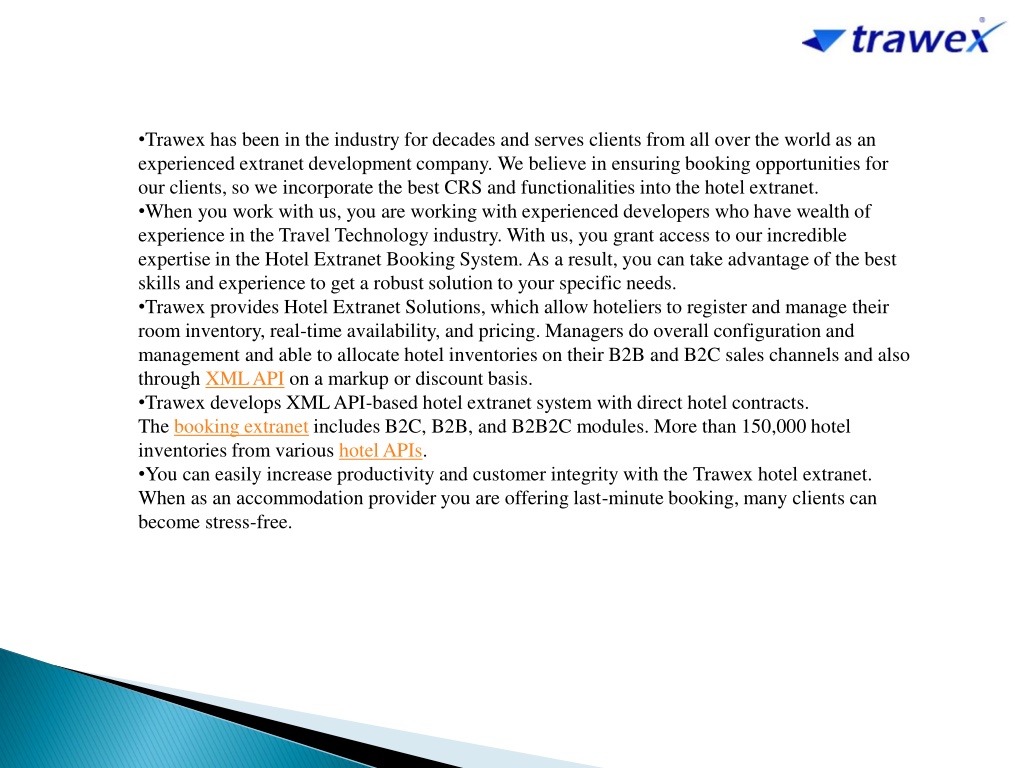 trawex®

•Trawex has been in the industry for decades and serves clients from all over the world as an experienced extranet development company. We believe in ensuring booking opportunities for our clients, so we incorporate the best CRS and functionalities into the hotel extranet.
•When you work with us, you are working with experienced developers who have wealth of experience in the Travel Technology industry. With us, you grant access to our incredible expertise in the Hotel Extranet Booking System. As a result, you can take advantage of the best skills and experience to get a robust solution to your specific needs.
•Trawex provides Hotel Extranet Solutions, which allow hoteliers to register and manage their room inventory, real-time availability, and pricing. Managers do overall configuration and management and able to allocate hotel inventories on their B2B and B2C sales channels and also through XML API on a markup or discount basis.
•Trawex develops XML API-based hotel extranet system with direct hotel contracts. The booking extranet includes B2C, B2B, and B2B2C modules. More than 150,000 hotel inventories from various hotel APIs.
•You can easily increase productivity and customer integrity with the Trawex hotel extranet. When as an accommodation provider you are offering last-minute booking, many clients can become stress-free.